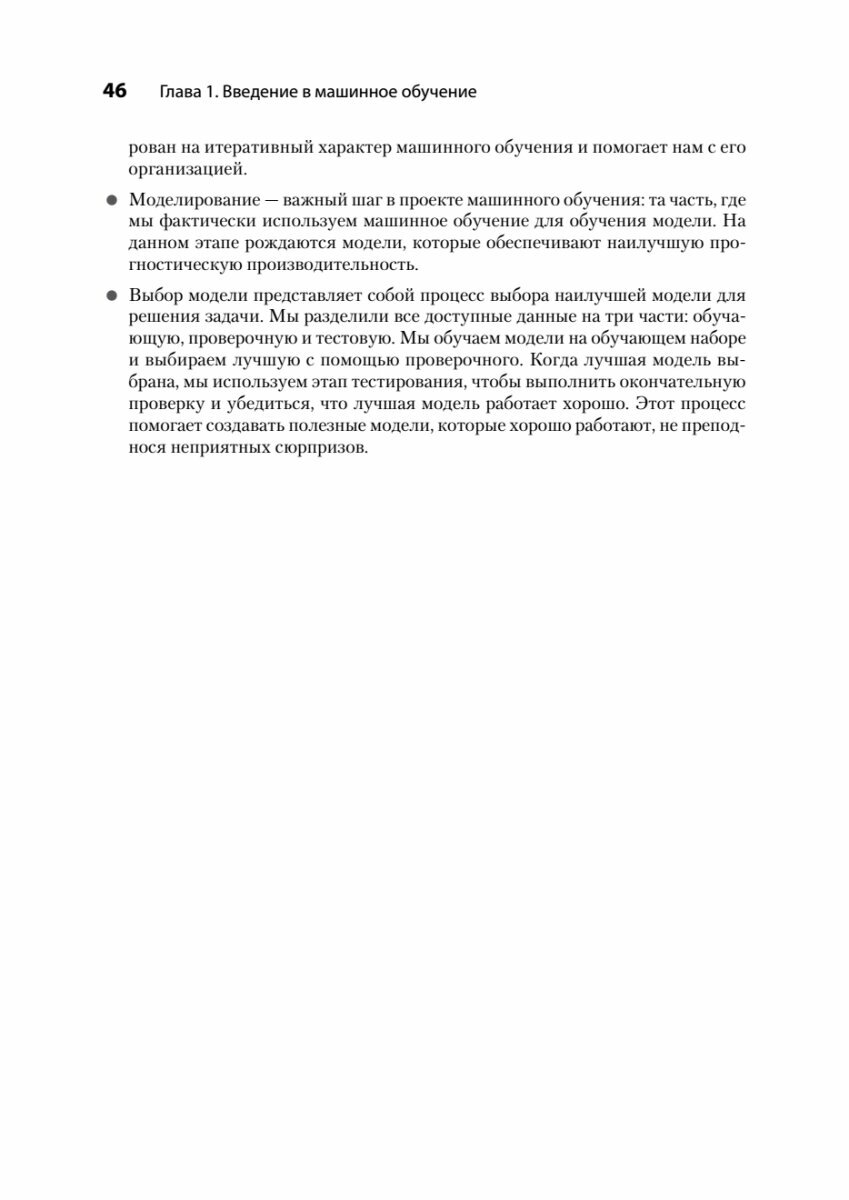 46 Глава 1. Введение в машинное обучение

рован на итеративный характер машинного обучения и помогает нам с его организацией.

● Моделирование — важный шаг в проекте машинного обучения: та часть, где мы фактически используем машинное обучение для обучения модели. На данном этапе рождаются модели, которые обеспечивают наилучшую прогностическую производительность.

● Выбор модели представляет собой процесс выбора наилучшей модели для решения задачи. Мы разделили все доступные данные на три части: обучающую, проверочную и тестовую. Мы обучаем модели на обучающем наборе и выбираем лучшую с помощью проверочного. Когда лучшая модель выбрана, мы используем этап тестирования, чтобы выполнить окончательную проверку и убедиться, что лучшая модель работает хорошо. Этот процесс помогает создавать полезные модели, которые хорошо работают, не преподнося неприятных сюрпризов.